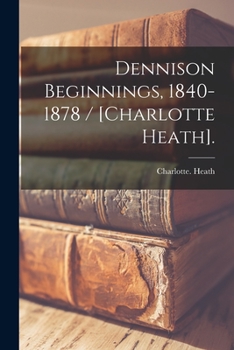 Dennison Beginnings, 1840-1878 / [Charlotte Heath].

Charlotte. Heath